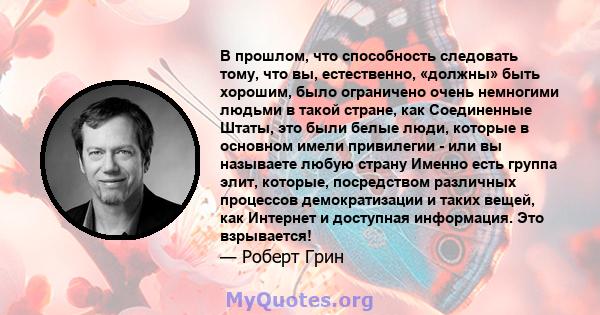 В прошлом, что способность следовать тому, что вы, естественно, «должны» быть хорошим, было ограничено очень немногими людьми в такой стране, как Соединенные Штаты, это были белые люди, которые в основном имели привилегии - или вы называете любую страну Именно есть группа элит, которые, посредством различных процессов демократизации и таких вещей, как Интернет и доступная информация. Это взрывается!

— Роберт Грин

MyQuotes.org